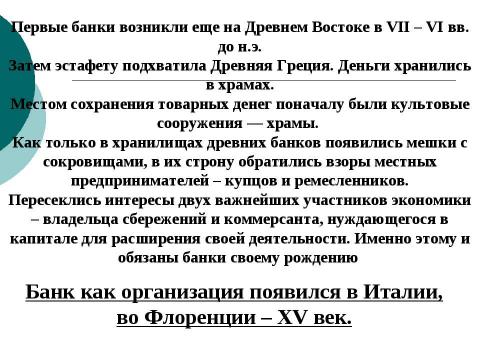 Первые банки возникли еще на Древнем Востоке в VII – VI вв. до н.э.
Затем эстафету подхватила Древняя Греция. Деньги хранились в храмах.
Местом сохранения товарных денег поначалу были культовые сооружения — храмы.
Как только в хранилищах древних банков появились мешки с сокровищами, в их строну обратились взоры местных предпринимателей – купцов и ремесленников.
Пересеклись интересы двух важнейших участников экономики – владельца сбережений и коммерсанта, нуждающегося в капитале для расширения своей деятельности. Именно этому и обязаны банки своему рождению

Банк как организация появился в Италии, во Флоренции – XV век.